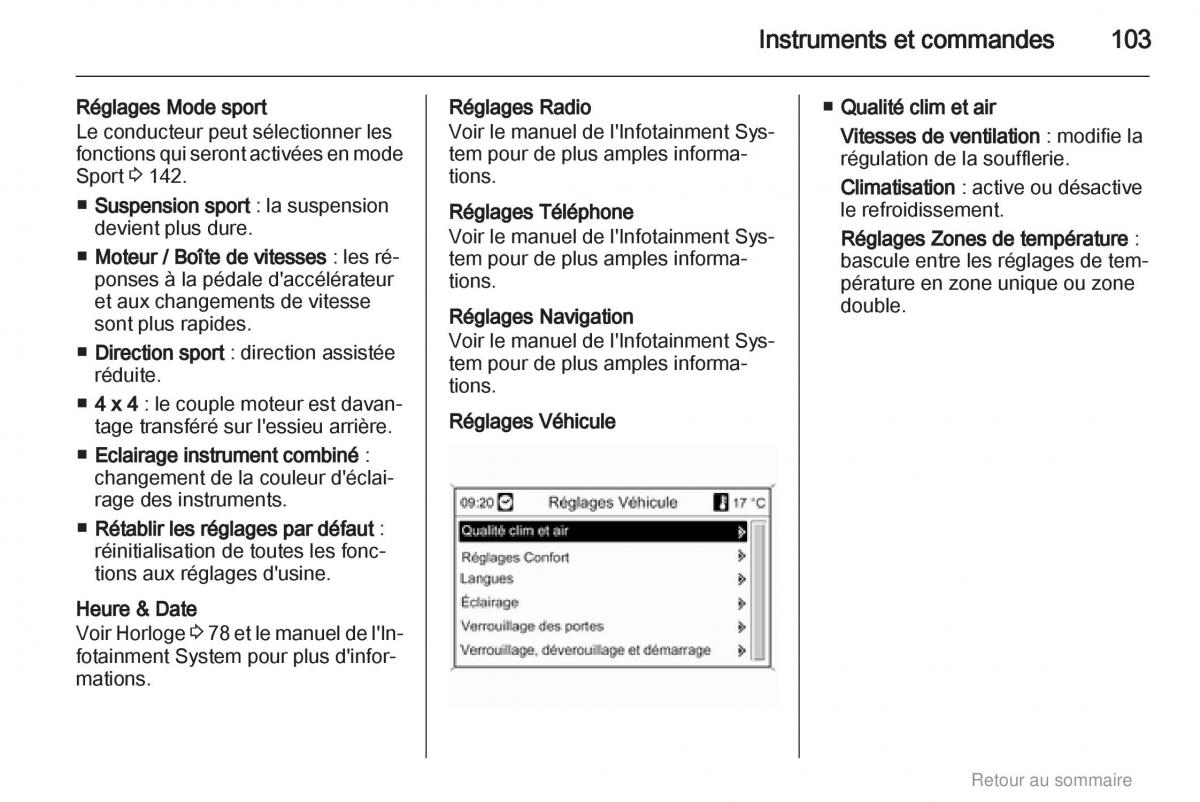 Instruments et commandes 103

Réglages Mode sport
Le conducteur peut sélectionner les fonctions qui seront activées en mode Sport ⇨ 142.

■ Suspension sport : la suspension devient plus dure.

■ Moteur / Boîte de vitesses : les réponses à la pédale d'accélérateur et aux changements de vitesse sont plus rapides.

■ Direction sport : direction assistée réduite.

■ 4 x 4 : le couple moteur est davantage transféré sur l'essieu arrière.

■ Eclairage instrument combiné : changement de la couleur d'éclairage des instruments.

■ Rétablir les réglages par défaut : réinitialisation de toutes les fonctions aux réglages d'usine.

Heure & Date
Voir Horloge ⇨ 78 et le manuel de l'Infotainment System pour plus d'informations.

Réglages Radio
Voir le manuel de l'Infotainment System pour de plus amples informations.

Réglages Téléphone
Voir le manuel de l'Infotainment System pour de plus amples informations.

Réglages Navigation
Voir le manuel de l'Infotainment System pour de plus amples informations.

Réglages Véhicule

09:20 Réglages Véhicule 17 °C
Qualité clim et air
Réglages Confort
Langues
Éclairage
Verrouillage des portes
Verrouillage, déverouillage et démarrage

■ Qualité clim et air
Vitesses de ventilation : modifie la régulation de la soufflerie.
Climatisation : active ou désactive le refroidissement.
Réglages Zones de température : bascule entre les réglages de température en zone unique ou zone double.

Retour au sommaire